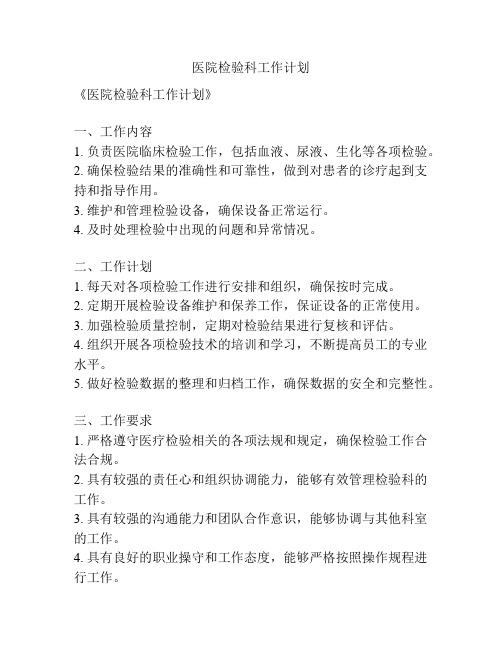 医院检验科工作计划

《医院检验科工作计划》

一、工作内容
1. 负责医院临床检验工作，包括血液、尿液、生化等各项检验。
2. 确保检验结果的准确性和可靠性，做到对患者的诊疗起到支持和指导作用。
3. 维护和管理检验设备，确保设备正常运行。
4. 及时处理检验中出现的问题和异常情况。

二、工作计划
1. 每天对各项检验工作进行安排和组织，确保按时完成。
2. 定期开展检验设备维护和保养工作，保证设备的正常使用。
3. 加强检验质量控制，定期对检验结果进行复核和评估。
4. 组织开展各项检验技术的培训和学习，不断提高员工的专业水平。
5. 做好检验数据的整理和归档工作，确保数据的安全和完整性。

三、工作要求
1. 严格遵守医疗检验相关的各项法规和规定，确保检验工作合法合规。
2. 具有较强的责任心和组织协调能力，能够有效管理检验科的工作。
3. 具有较强的沟通能力和团队合作意识，能够协调与其他科室的工作。
4. 具有良好的职业操守和工作态度，能够严格按照操作规程进行工作。